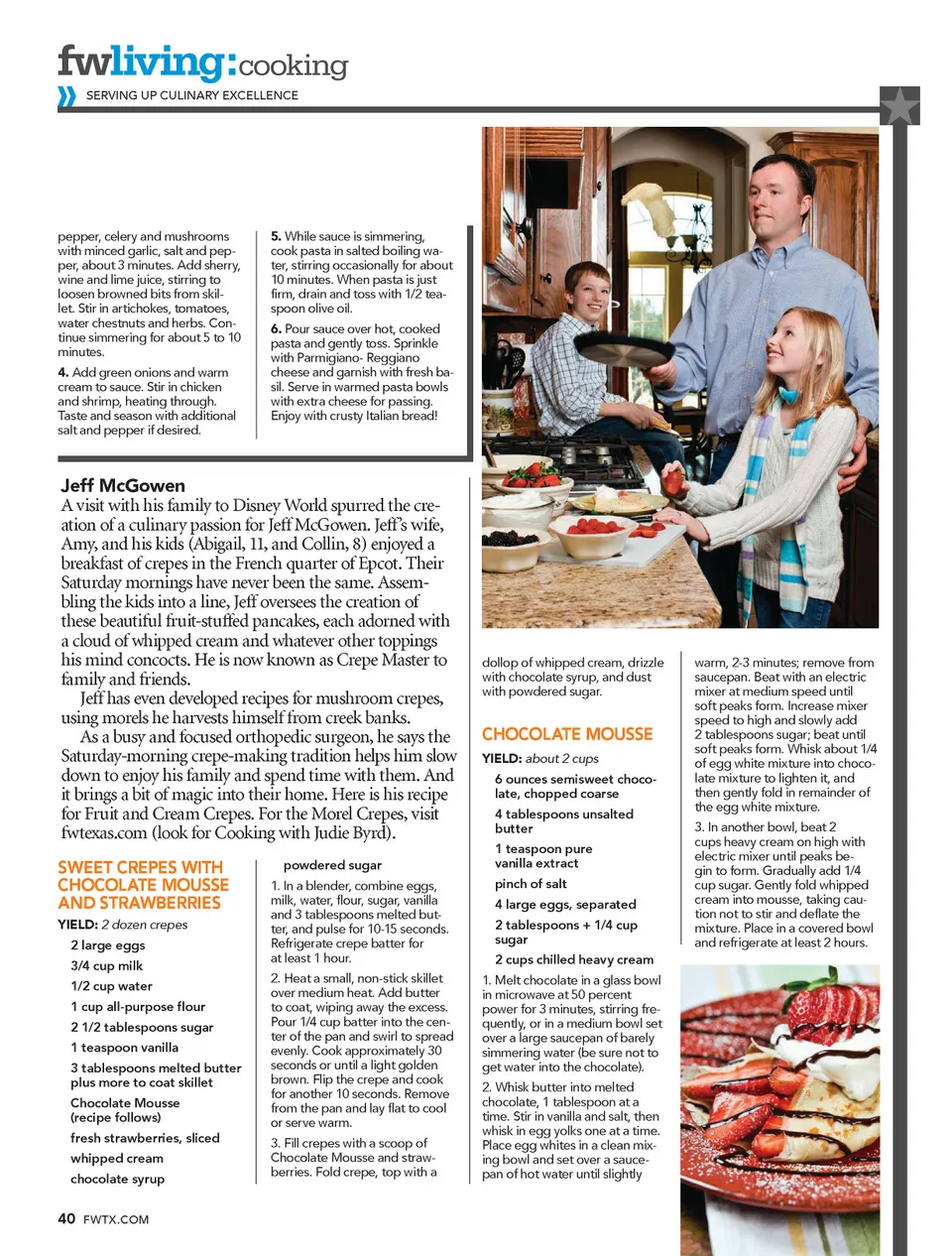 fwliving:cooking

SERVING UP CULINARY EXCELLENCE

pepper, celery and mushrooms with minced garlic, salt and pepper, about 3 minutes. Add sherry, wine and lime juice, stirring to loosen browned bits from skillet. Stir in artichokes, tomatoes, water chestnuts and herbs. Continue simmering for about 5 to 10 minutes.

4. Add green onions and warm cream to sauce. Stir in chicken and shrimp, heating through. Taste and season with additional salt and pepper if desired.

5. While sauce is simmering, cook pasta in salted boiling water, stirring occasionally for about 10 minutes. When pasta is just firm, drain and toss with 1/2 teaspoon olive oil.

6. Pour sauce over hot, cooked pasta and gently toss. Sprinkle with Parmigiano- Reggiano cheese and garnish with fresh basil. Serve in warmed pasta bowls with extra cheese for passing. Enjoy with crusty Italian bread!

Jeff McGowen
A visit with his family to Disney World spurred the creation of a culinary passion for Jeff McGowen. Jeff's wife, Amy, and his kids (Abigail, 11, and Collin, 8) enjoyed a breakfast of crepes in the French quarter of Epcot. Their Saturday mornings have never been the same. Assembling the kids into a line, Jeff oversees the creation of these beautiful fruit-stuffed pancakes, each adorned with a cloud of whipped cream and whatever other toppings his mind concocts. He is now known as Crepe Master to family and friends.

Jeff has even developed recipes for mushroom crepes, using morels he harvests himself from creek banks.

As a busy and focused orthopedic surgeon, he says the Saturday-morning crepe-making tradition helps him slow down to enjoy his family and spend time with them. And it brings a bit of magic into their home. Here is his recipe for Fruit and Cream Crepes. For the Morel Crepes, visit fwtexas.com (look for Cooking with Judie Byrd).

SWEET CREPES WITH CHOCOLATE MOUSSE AND STRAWBERRIES
YIELD: 2 dozen crepes
2 large eggs
3/4 cup milk
1/2 cup water
1 cup all-purpose flour
2 1/2 tablespoons sugar
1 teaspoon vanilla
3 tablespoons melted butter plus more to coat skillet
Chocolate Mousse (recipe follows)
fresh strawberries, sliced
whipped cream
chocolate syrup
powdered sugar

1. In a blender, combine eggs, milk, water, flour, sugar, vanilla and 3 tablespoons melted butter, and pulse for 10-15 seconds. Refrigerate crepe batter for at least 1 hour.

2. Heat a small, non-stick skillet over medium heat. Add butter to coat, wiping away the excess. Pour 1/4 cup batter into the center of the pan and swirl to spread evenly. Cook approximately 30 seconds or until a light golden brown. Flip the crepe and cook for another 10 seconds. Remove from the pan and lay flat to cool or serve warm.

3. Fill crepes with a scoop of Chocolate Mousse and strawberries. Fold crepe, top with a dollop of whipped cream, drizzle with chocolate syrup, and dust with powdered sugar.

CHOCOLATE MOUSSE
YIELD: about 2 cups
6 ounces semisweet chocolate, chopped coarse
4 tablespoons unsalted butter
1 teaspoon pure vanilla extract
pinch of salt
4 large eggs, separated
2 tablespoons + 1/4 cup sugar
2 cups chilled heavy cream

1. Melt chocolate in a glass bowl in microwave at 50 percent power for 3 minutes, stirring frequently, or in a medium bowl set over a large saucepan of barely simmering water (be sure not to get water into the chocolate).

2. Whisk butter into melted chocolate, 1 tablespoon at a time. Stir in vanilla and salt, then whisk in egg yolks one at a time. Place egg whites in a clean mixing bowl and set over a saucepan of hot water until slightly warm, 2-3 minutes; remove from saucepan. Beat with an electric mixer at medium speed until soft peaks form. Increase mixer speed to high and slowly add 2 tablespoons sugar; beat until soft peaks form. Whisk about 1/4 of egg white mixture into chocolate mixture to lighten it, and then gently fold in remainder of the egg white mixture.

3. In another bowl, beat 2 cups heavy cream on high with electric mixer until peaks begin to form. Gradually add 1/4 cup sugar. Gently fold whipped cream into mousse, taking caution not to stir and deflate the mixture. Place in a covered bowl and refrigerate at least 2 hours.

40 FWTX.COM